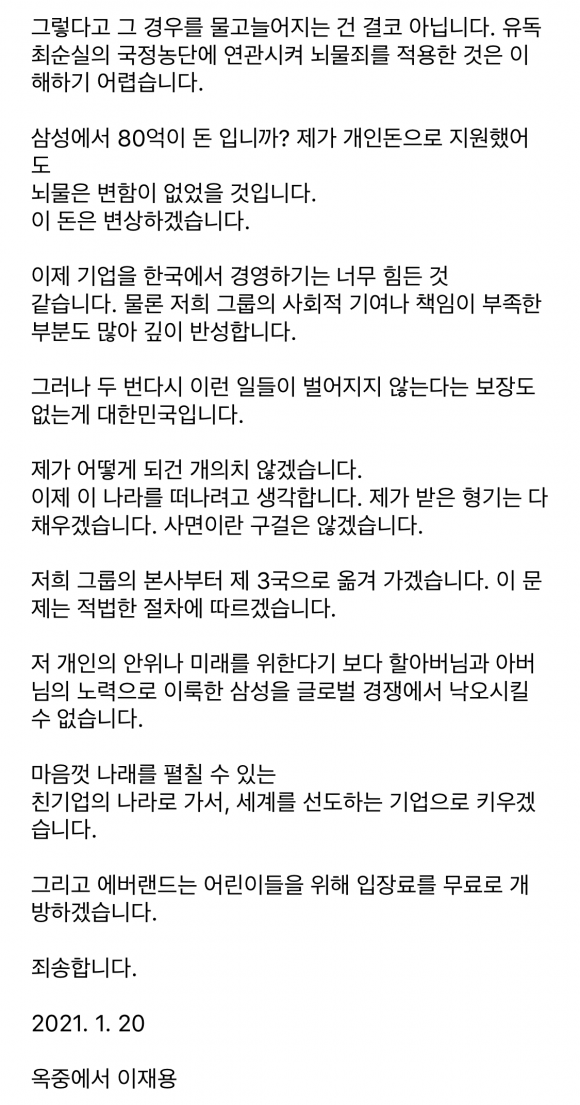 그렇다고 그 경우를 물고늘어지는 건 결코 아닙니다. 유독 최순실의 국정농단에 연관시켜 뇌물죄를 적용한 것은 이해하기 어렵습니다.

삼성에서 80억이 돈 입니까? 제가 개인돈으로 지원했어도
뇌물은 변함이 없었을 것입니다.
이 돈은 변상하겠습니다.

이제 기업을 한국에서 경영하기는 너무 힘든 것 같습니다. 물론 저희 그룹의 사회적 기여나 책임이 부족한 부분도 많아 깊이 반성합니다.

그러나 두 번다시 이런 일들이 벌어지지 않는다는 보장도 없는게 대한민국입니다.

제가 어떻게 되건 개의치 않겠습니다.
이제 이 나라를 떠나려고 생각합니다. 제가 받은 형기는 다 채우겠습니다. 사면이란 구걸은 않겠습니다.

저희 그룹의 본사부터 제 3국으로 옮겨 가겠습니다. 이 문제는 적법한 절차에 따르겠습니다.

저 개인의 안위나 미래를 위한다기 보다 할아버님과 아버님의 노력으로 이룩한 삼성을 글로벌 경쟁에서 낙오시킬 수 없습니다.

마음껏 나래를 펼칠 수 있는
친기업의 나라로 가서, 세계를 선도하는 기업으로 키우겠습니다.

그리고 에버랜드는 어린이들을 위해 입장료를 무료로 개방하겠습니다.

죄송합니다.

2021. 1. 20

옥중에서 이재용